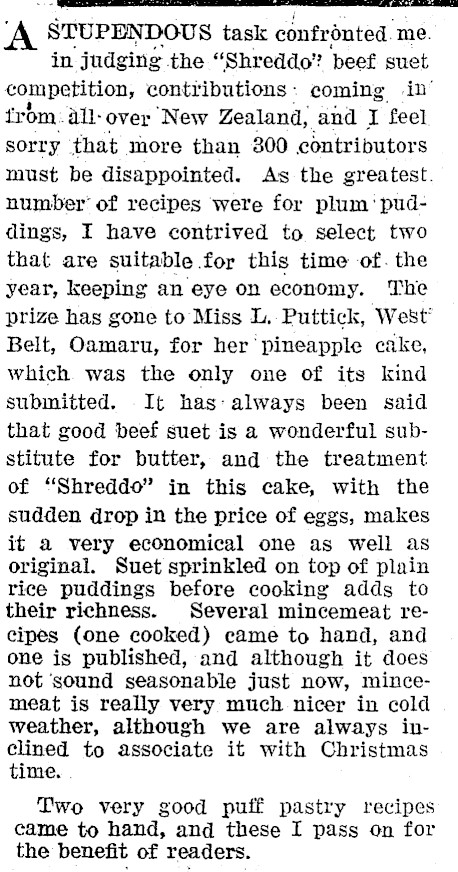 A STUPENDOUS task confronted me in judging the "Shreddo" beef suet competition, contributions coming in from all over New Zealand, and I feel sorry that more than 300 contributors must be disappointed. As the greatest number of recipes were for plum puddings, I have contrived to select two that are suitable for this time of the year, keeping an eye on economy. The prize has gone to Miss L. Puttick, West Belt, Oamaru, for her pineapple cake, which was the only one of its kind submitted. It has always been said that good beef suet is a wonderful substitute for butter, and the treatment of "Shreddo" in this cake, with the sudden drop in the price of eggs, makes it a very economical one as well as original. Suet sprinkled on top of plain rice puddings before cooking adds to their richness. Several mincemeat recipes (one cooked) came to hand, and one is published, and although it does not sound seasonable just now, mincemeat is really very much nicer in cold weather, although we are always inclined to associate it with Christmas time.

Two very good puff pastry recipes came to hand, and these I pass on for the benefit of readers.